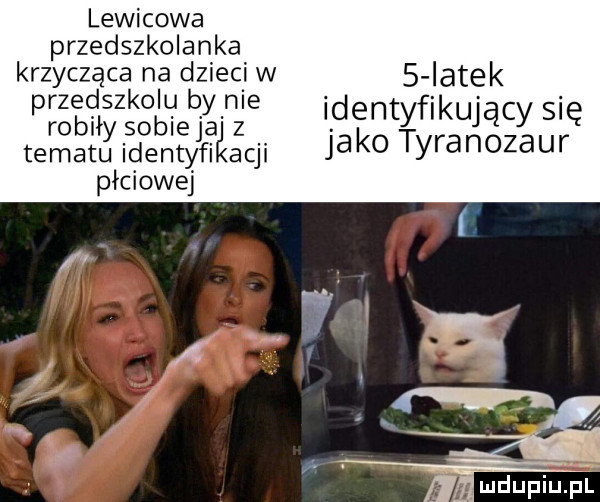 Lewicowa przedszkolanka krzycząca na dzieci w przedszkolu by nie robiły sobie jaj z tematu identyfikacji płciowej

5-latek identyfikujący się jako Tyranozaur

mdupiu.pl